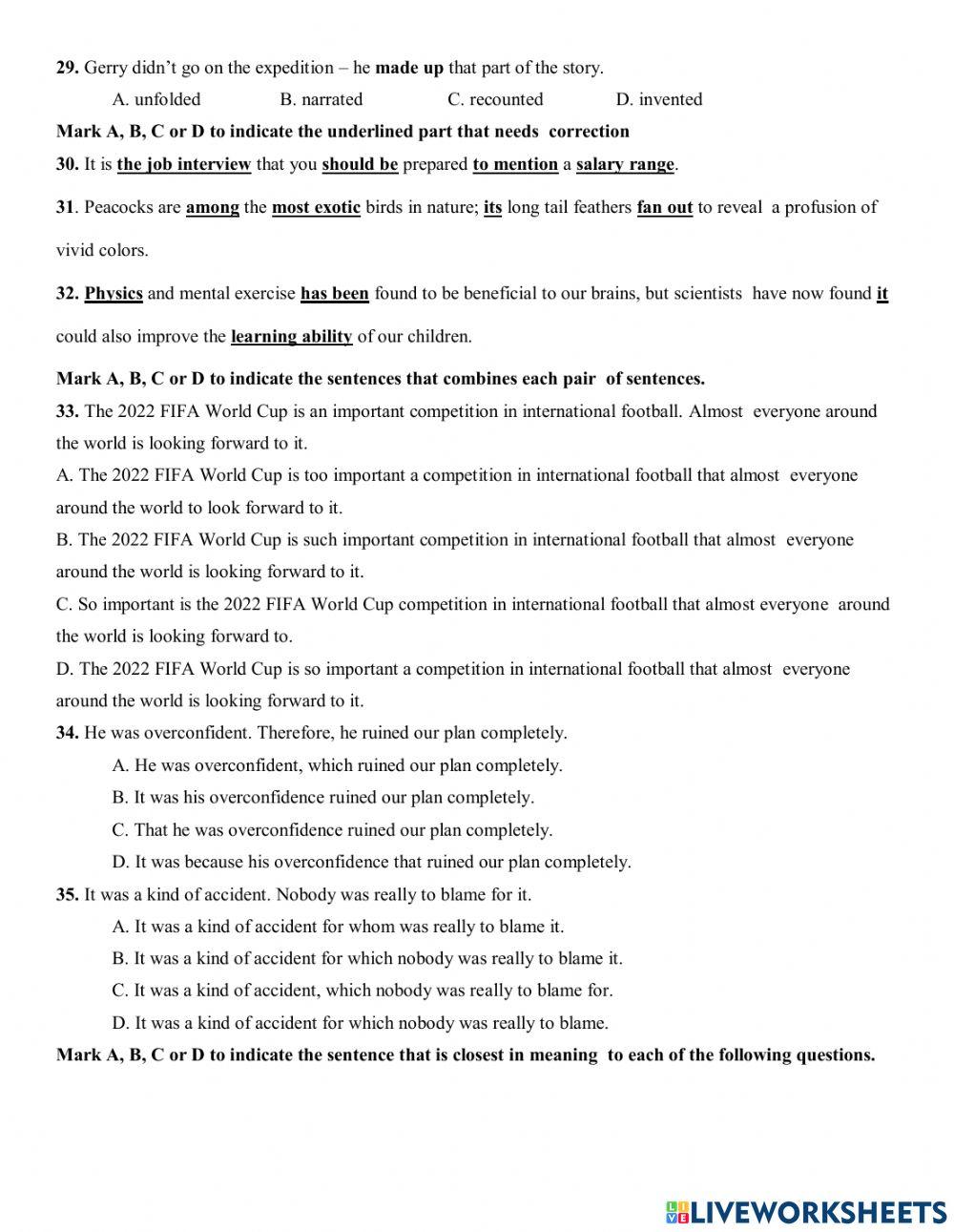 29. Gerry didn't go on the expedition – he made up that part of the story.

A. unfolded B. narrated C. recounted D. invented

Mark A, B, C or D to indicate the underlined part that needs correction

30. It is the job interview that you should be prepared to mention a salary range.

31. Peacocks are among the most exotic birds in nature; its long tail feathers fan out to reveal a profusion of vivid colors.

32. Physics and mental exercise has been found to be beneficial to our brains, but scientists have now found it could also improve the learning ability of our children.

Mark A, B, C or D to indicate the sentences that combines each pair of sentences.

33. The 2022 FIFA World Cup is an important competition in international football. Almost everyone around the world is looking forward to it.

A. The 2022 FIFA World Cup is too important a competition in international football that almost everyone around the world to look forward to it.

B. The 2022 FIFA World Cup is such important competition in international football that almost everyone around the world is looking forward to it.

C. So important is the 2022 FIFA World Cup competition in international football that almost everyone around the world is looking forward to.

D. The 2022 FIFA World Cup is so important a competition in international football that almost everyone around the world is looking forward to it.

34. He was overconfident. Therefore, he ruined our plan completely.

A. He was overconfident, which ruined our plan completely.

B. It was his overconfidence ruined our plan completely.

C. That he was overconfidence ruined our plan completely.

D. It was because his overconfidence that ruined our plan completely.

35. It was a kind of accident. Nobody was really to blame for it.

A. It was a kind of accident for whom was really to blame it.

B. It was a kind of accident for which nobody was really to blame it.

C. It was a kind of accident, which nobody was really to blame for.

D. It was a kind of accident for which nobody was really to blame.

Mark A, B, C or D to indicate the sentence that is closest in meaning to each of the following questions.

LIVEWORKSHEETS